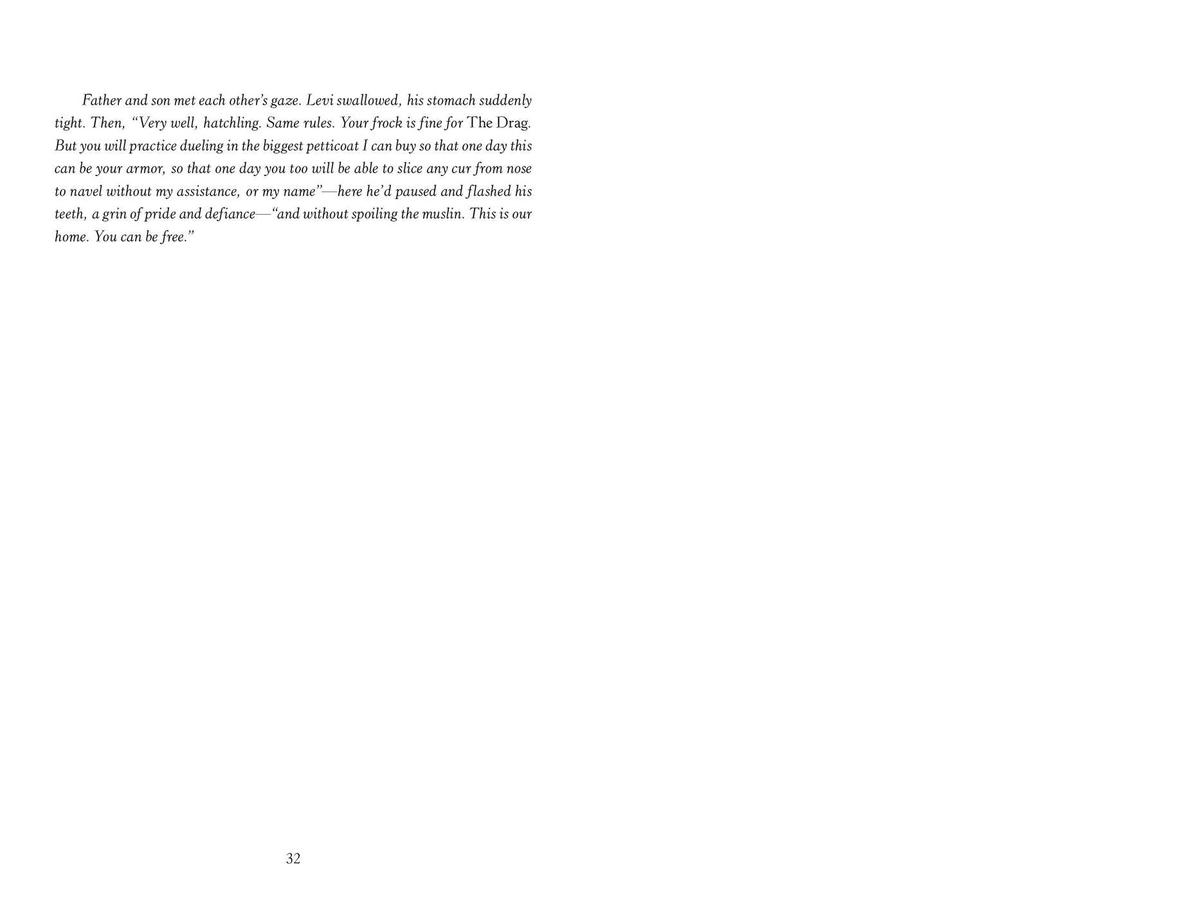 Father and son met each other's gaze. Levi swallowed, his stomach suddenly tight. Then, "Very well, hatchling. Same rules. Your frock is fine for The Drag. But you will practice dueling in the biggest petticoat I can buy so that one day this can be your armor, so that one day you too will be able to slice any cur from nose to navel without my assistance, or my name"—here he'd paused and flashed his teeth, a grin of pride and defiance—"and without spoiling the muslin. This is our home. You can be free."

32